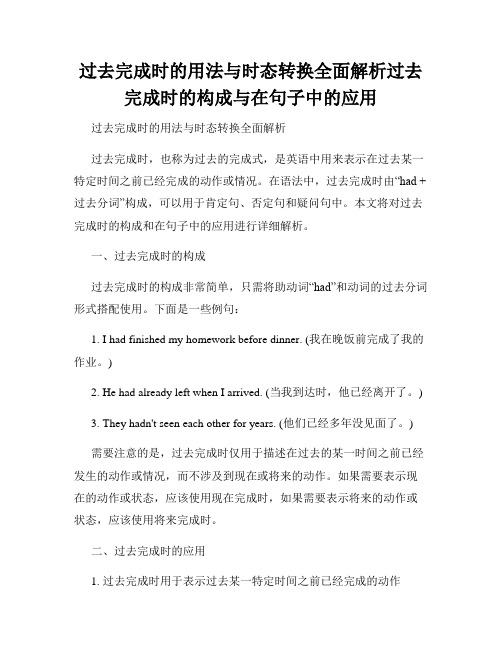 过去完成时的用法与时态转换全面解析过去完成时的构成与在句子中的应用

过去完成时的用法与时态转换全面解析

过去完成时，也称为过去的完成式，是英语中用来表示在过去某一特定时间之前已经完成的动作或情况。在语法中，过去完成时由“had + 过去分词”构成，可以用于肯定句、否定句和疑问句中。本文将对过去完成时的构成和在句子中的应用进行详细解析。

一、过去完成时的构成

过去完成时的构成非常简单，只需将助动词“had”和动词的过去分词形式搭配使用。下面是一些例句：

1. I had finished my homework before dinner. (我在晚饭前完成了我的作业。)

2. He had already left when I arrived. (当我到达时，他已经离开了。)

3. They hadn't seen each other for years. (他们已经多年没见面了。)

需要注意的是，过去完成时仅用于描述在过去的某一时间之前已经发生的动作或情况，而不涉及到现在或将来的动作。如果需要表示现在的动作或状态，应该使用现在完成时，如果需要表示将来的动作或状态，应该使用将来完成时。

二、过去完成时的应用

1. 过去完成时用于表示过去某一特定时间之前已经完成的动作